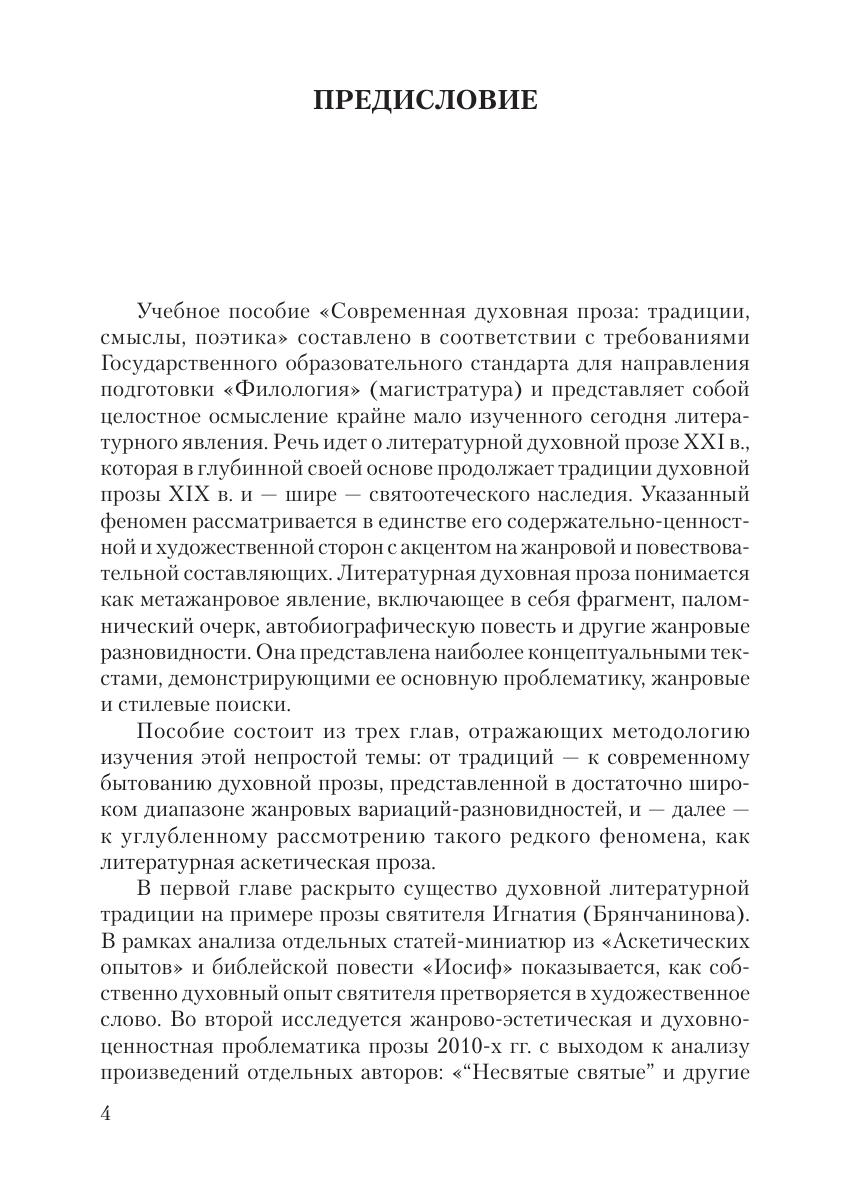 ПРЕДИСЛОВИЕ

Учебное пособие «Современная духовная проза: традиции, смыслы, поэтика» составлено в соответствии с требованиями Государственного образовательного стандарта для направления подготовки «Филология» (магистратура) и представляет собой целостное осмысление крайне мало изученного сегодня литературного явления. Речь идет о литературной духовной прозе XXI в., которая в глубинной своей основе продолжает традиции духовной прозы XIX в. и — шире — святоотеческого наследия. Указанный феномен рассматривается в единстве его содержательно-ценностной и художественной сторон с акцентом на жанровой и повествовательной составляющих. Литературная духовная проза понимается как метажанровое явление, включающее в себя фрагмент, паломнический очерк, автобиографическую повесть и другие жанровые разновидности. Она представлена наиболее концептуальными текстами, демонстрирующими ее основную проблематику, жанровые и стилевые поиски.

Пособие состоит из трех глав, отражающих методологию изучения этой непростой темы: от традиций — к современному бытованию духовной прозы, представленной в достаточно широком диапазоне жанровых вариаций-разновидностей, и — далее — к углубленному рассмотрению такого редкого феномена, как литературная аскетическая проза.

В первой главе раскрыто существо духовной литературной традиции на примере прозы святителя Игнатия (Брянчанинова). В рамках анализа отдельных статей-миниатюр из «Аскетических опытов» и библейской повести «Иосиф» показывается, как собственно духовный опыт святителя претворяется в художественное слово. Во второй исследуется жанрово-эстетическая и духовно-ценностная проблематика прозы 2010-х гг. с выходом к анализу произведений отдельных авторов: «“Несвятые святые” и другие

4